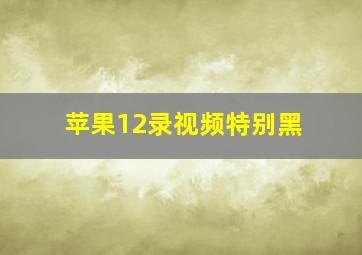 苹果12录视频特别黑